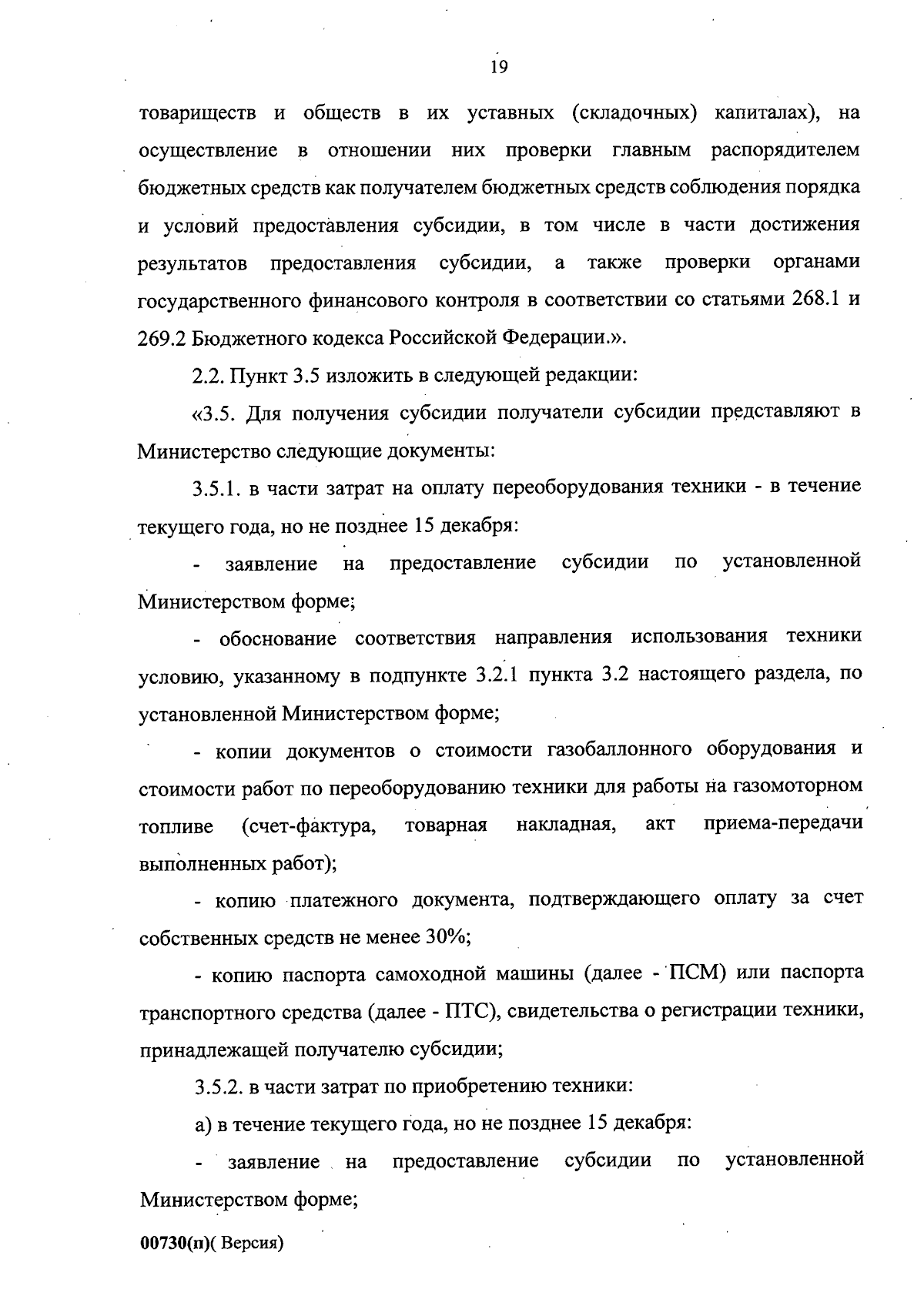 19

товариществ и обществ в их уставных (складочных) капиталах), на осуществление в отношении них проверки главным распорядителем бюджетных средств как получателем бюджетных средств соблюдения порядка и условий предоставления субсидии, в том числе в части достижения результатов предоставления субсидии, а также проверки органами государственного финансового контроля в соответствии со статьями 268.1 и 269.2 Бюджетного кодекса Российской Федерации.».

2.2. Пункт 3.5 изложить в следующей редакции:

«3.5. Для получения субсидии получатели субсидии представляют в Министерство следующие документы:

3.5.1. в части затрат на оплату переоборудования техники - в течение текущего года, но не позднее 15 декабря:

- заявление на предоставление субсидии по установленной Министерством форме;

- обоснование соответствия направления использования техники условию, указанному в подпункте 3.2.1 пункта 3.2 настоящего раздела, по установленной Министерством форме;

- копии документов о стоимости газобаллонного оборудования и стоимости работ по переоборудованию техники для работы на газомоторном топливе (счет-фактура, товарная накладная, акт приема-передачи выполненных работ);

- копию платежного документа, подтверждающего оплату за счет собственных средств не менее 30%;

- копию паспорта самоходной машины (далее - ПСМ) или паспорта транспортного средства (далее - ПТС), свидетельства о регистрации техники, принадлежащей получателю субсидии;

3.5.2. в части затрат по приобретению техники:

а) в течение текущего года, но не позднее 15 декабря:

- заявление на предоставление субсидии по установленной Министерством форме;

00730(п)( Версия)